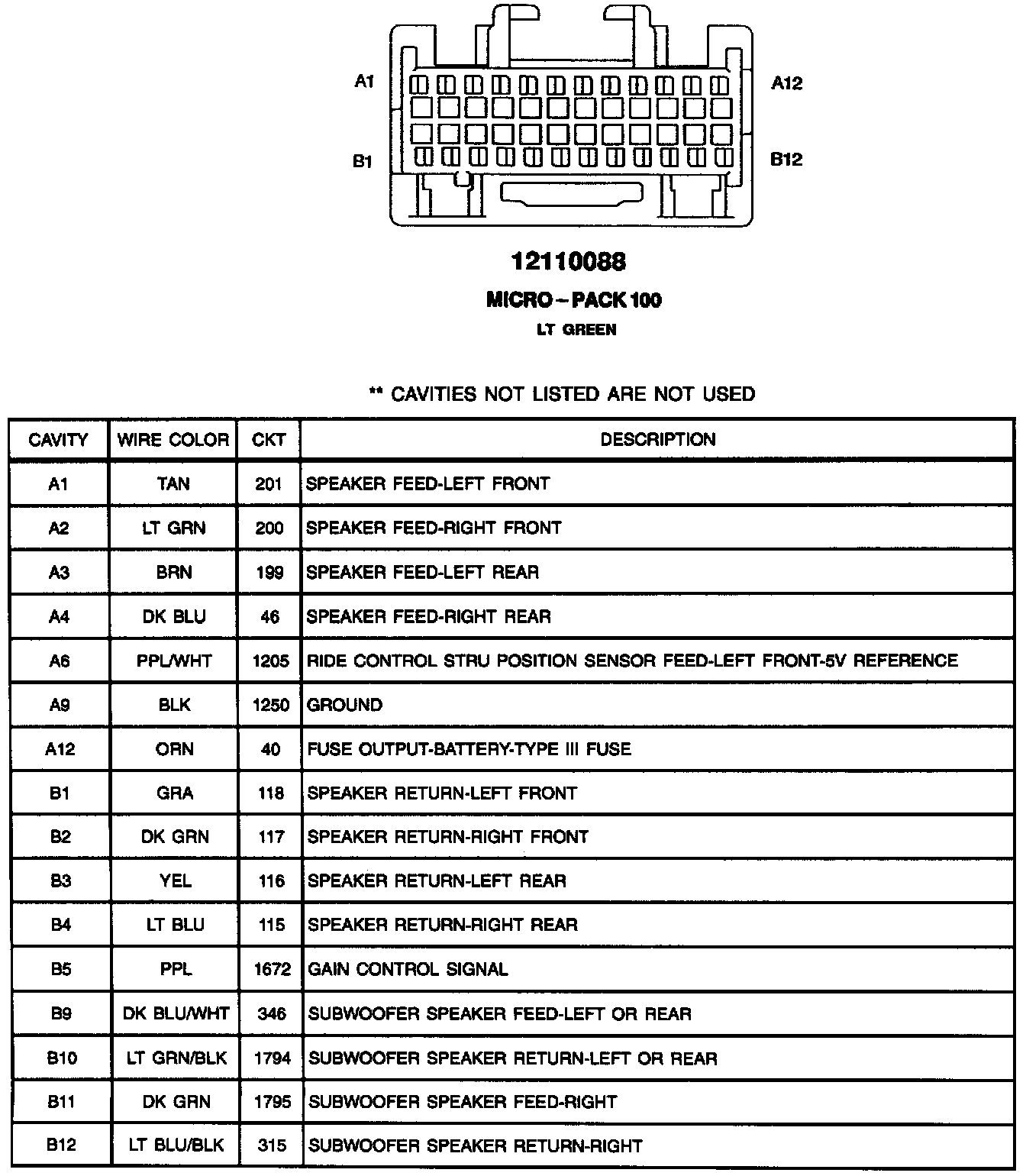 A1
A12
B1
B12

12110088
MICRO – PACK 100
LT GREEN

** CAVITIES NOT LISTED ARE NOT USED

| CAVITY | WIRE COLOR | CKT | DESCRIPTION |
|---|---|---|---|
| A1 | TAN | 201 | SPEAKER FEED-LEFT FRONT |
| A2 | LT GRN | 200 | SPEAKER FEED-RIGHT FRONT |
| A3 | BRN | 199 | SPEAKER FEED-LEFT REAR |
| A4 | DK BLU | 46 | SPEAKER FEED-RIGHT REAR |
| A6 | PPL/WHT | 1205 | RIDE CONTROL STRU POSITION SENSOR FEED-LEFT FRONT-5V REFERENCE |
| A9 | BLK | 1250 | GROUND |
| A12 | ORN | 40 | FUSE OUTPUT-BATTERY-TYPE III FUSE |
| B1 | GRA | 118 | SPEAKER RETURN-LEFT FRONT |
| B2 | DK GRN | 117 | SPEAKER RETURN-RIGHT FRONT |
| B3 | YEL | 116 | SPEAKER RETURN-LEFT REAR |
| B4 | LT BLU | 115 | SPEAKER RETURN-RIGHT REAR |
| B5 | PPL | 1672 | GAIN CONTROL SIGNAL |
| B9 | DK BLU/WHT | 346 | SUBWOOFER SPEAKER FEED-LEFT OR REAR |
| B10 | LT GRN/BLK | 1794 | SUBWOOFER SPEAKER RETURN-LEFT OR REAR |
| B11 | DK GRN | 1795 | SUBWOOFER SPEAKER FEED-RIGHT |
| B12 | LT BLU/BLK | 315 | SUBWOOFER SPEAKER RETURN-RIGHT |